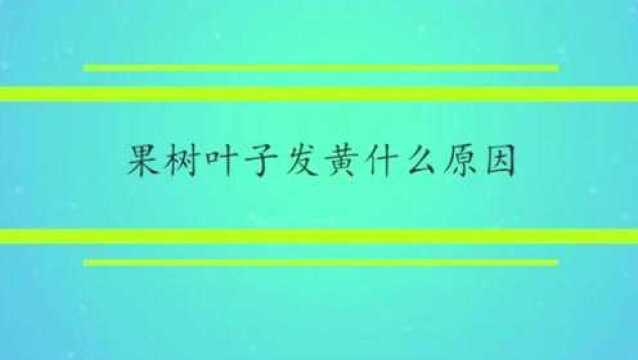 果树叶子发黄什么原因